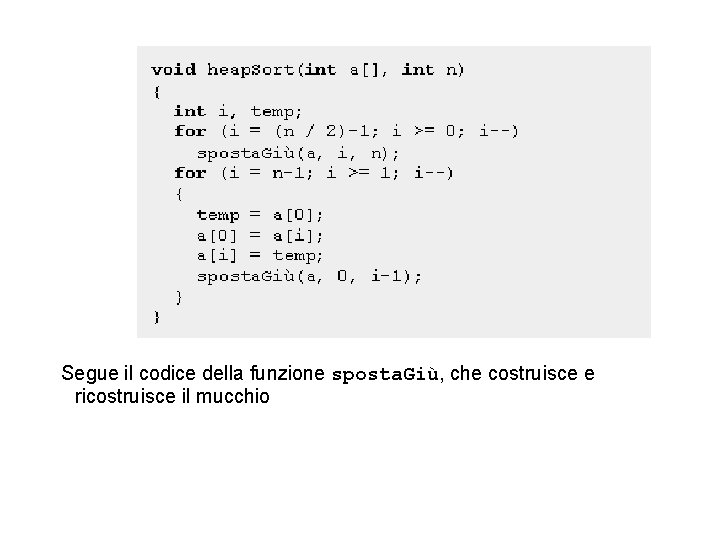 void heapSort(int a[], int n)
{
  int i, temp;
  for (i = (n / 2)-1; i >= 0; i--)
    spostaGiù(a, i, n);
  for (i = n-1; i >= 1; i--)
  {
    temp = a[0];
    a[0] = a[i];
    a[i] = temp;
    spostaGiù(a, 0, i-1);
  }
}

Segue il codice della funzione spostaGiù, che costruisce e ricostruisce il mucchio